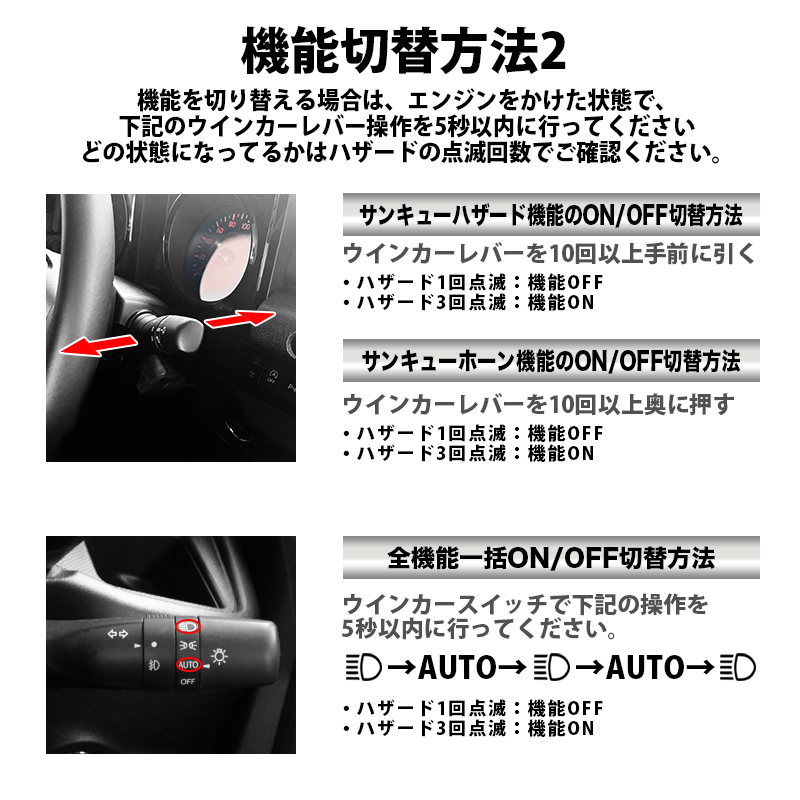 機能切替方法2

機能を切り替える場合は、エンジンをかけた状態で、
下記のウインカーレバー操作を5秒以内に行ってください
どの状態になってるかはハザードの点滅回数でご確認ください。

サンキューハザード機能のON/OFF切替方法

ウインカーレバーを10回以上手前に引く
• ハザード1回点滅：機能OFF
• ハザード3回点滅：機能ON

サンキューホーン機能のON/OFF切替方法

ウインカーレバーを10回以上奥に押す
• ハザード1回点滅：機能OFF
• ハザード3回点滅：機能ON

AUTO
OFF

全機能一括ON/OFF切替方法

ウインカースイッチで下記の操作を
5秒以内に行ってください。

→AUTO→ →AUTO→

• ハザード1回点滅：機能OFF
• ハザード3回点滅：機能ON